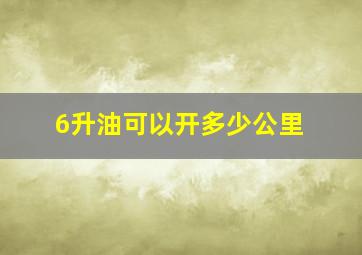 6升油可以开多少公里